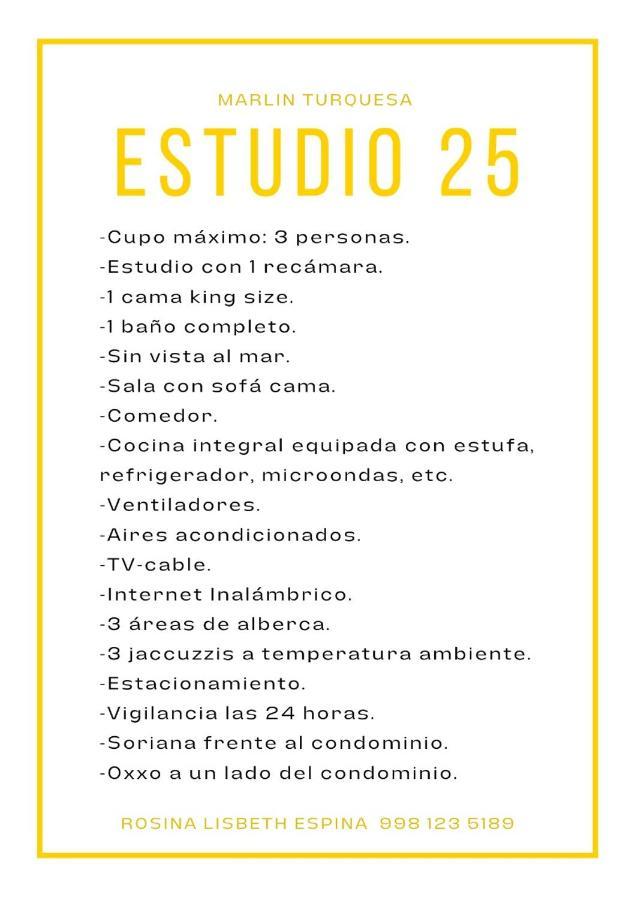 MARLIN TURQUESA

ESTUDIO 25

-Cupo máximo: 3 personas.
-Estudio con 1 recámara.
-1 cama king size.
-1 baño completo.
-Sin vista al mar.
-Sala con sofá cama.
-Comedor.
-Cocina integral equipada con estufa, refrigerador, microondas, etc.
-Ventiladores.
-Aires acondicionados.
-TV-cable.
-Internet Inalámbrico.
-3 áreas de alberca.
-3 jaccuzzis a temperatura ambiente.
-Estacionamiento.
-Vigilancia las 24 horas.
-Soriana frente al condominio.
-Oxxo a un lado del condominio.

ROSINA LISBETH ESPINA 998 123 5189